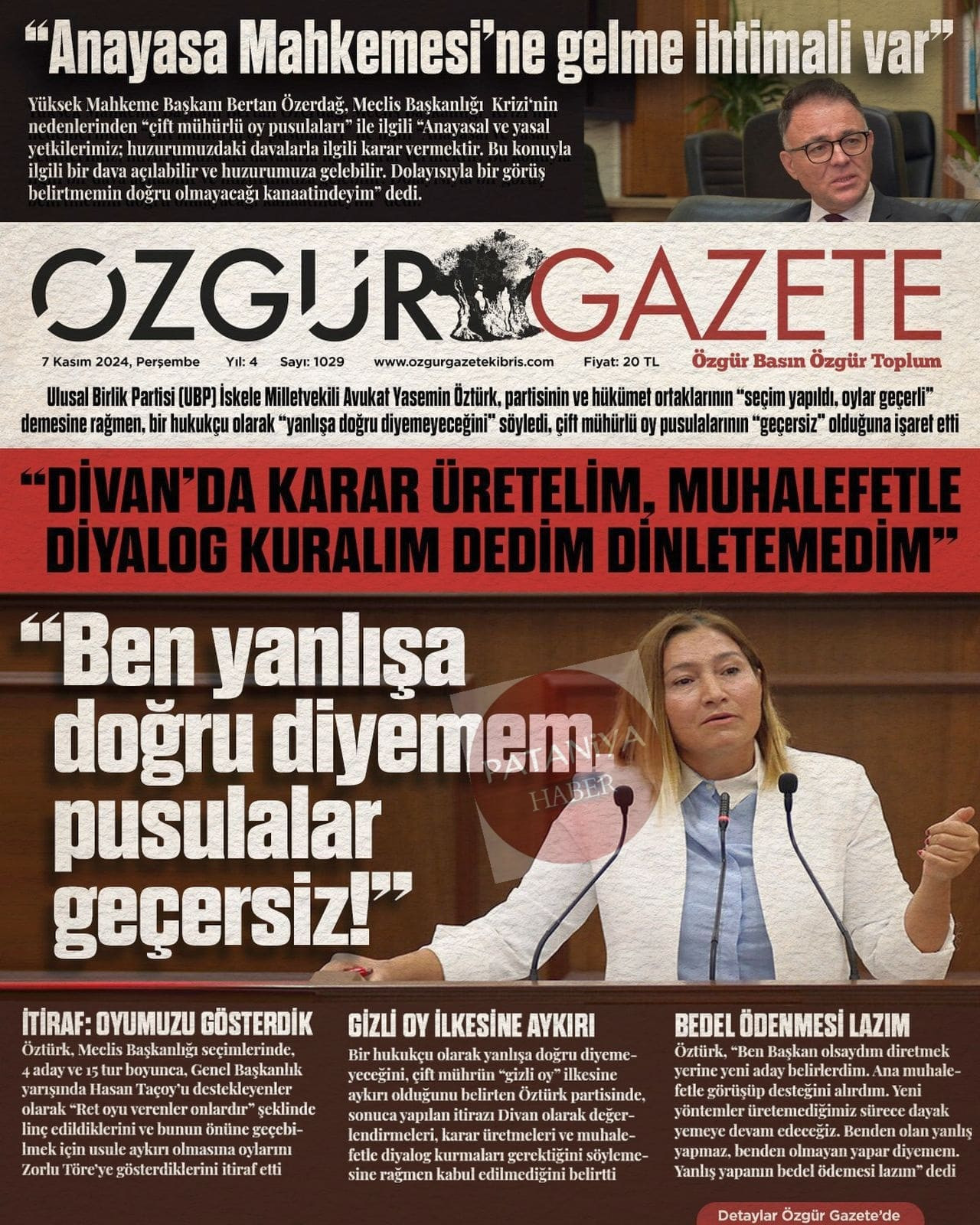 “Anayasa Mahkemesi’ne gelme ihtimali var”

Yüksek Mahkeme Başkanı Bertan Özerdağ, Meclis Başkanlığı Krizi‘nin nedenlerinden “çift mühürlü oy pusulaları” ile ilgili “Anayasal ve yasal yetkilerimiz; huzurumuzdaki davalarla ilgili karar vermektir. Bu konuyla ilgili bir dava açılabilir ve huzurumuza gelebilir. Dolayısıyla bir görüş belirtmemin doğru olmayacağı kanaatindeyim” dedi.

ÖZGÜR GAZETE

7 Kasım 2024, Perşembe Yıl: 4 Sayı: 1029 www.ozgurgazetekibris.com Fiyat: 20 TL Özgür Basın Özgür Toplum

Ulusal Birlik Partisi (UBP) İskele Milletvekili Avukat Yasemin Öztürk, partisinin ve hükümet ortaklarının “seçim yapıldı, oylar geçerli” demesine rağmen, bir hukukçu olarak “yanlışa doğru diyemeyeceğini” söyledi, çift mühürlü oy pusulalarının “geçersiz” olduğuna işaret etti

“DİVAN’DA KARAR ÜRETELİM, MUHALEFETLE DİYALOG KURALIM DEDİM DİNLETEMEDİM”

“Ben yanlışa doğru diyemem pusulalar geçersiz!”

PATANYA HABER

İTİRAF: OYUMUZU GÖSTERDİK
Öztürk, Meclis Başkanlığı seçimlerinde, 4 aday ve 15 tur boyunca, Genel Başkanlık yarışında Hasan Taçoy’u destekleyenler olarak “Ret oyu verenler onlardır” şeklinde linç edildiklerini ve bunun önüne geçebilmek için usule aykırı olmasına oylarını Zorlu Töre’ye gösterdiklerini itiraf etti

GİZLİ OY İLKESİNE AYKIRI
Bir hukukçu olarak yanlışa doğru diyemeyeceğini, çift mührün “gizli oy” ilkesine aykırı olduğunu belirten Öztürk partisinde, sonuca yapılan itirazı Divan olarak değerlendirmeleri, karar üretmeleri ve muhalefetle diyalog kurmaları gerektiğini söylemesine rağmen kabul edilmediğini belirtti

BEDEL ÖDENMESİ LAZIM
Öztürk, “Ben Başkan olsaydım diretmek yerine yeni aday belirlerdim. Ana muhalefetle görüşüp desteğini alırdım. Yeni yöntemler üretemediğimiz sürece dayak yemeye devam edeceğiz. Benden olan yanlış yapmaz, benden olmayan yapar diyemem. Yanlış yapanın bedel ödemesi lazım” dedi

Detaylar Özgür Gazete’de